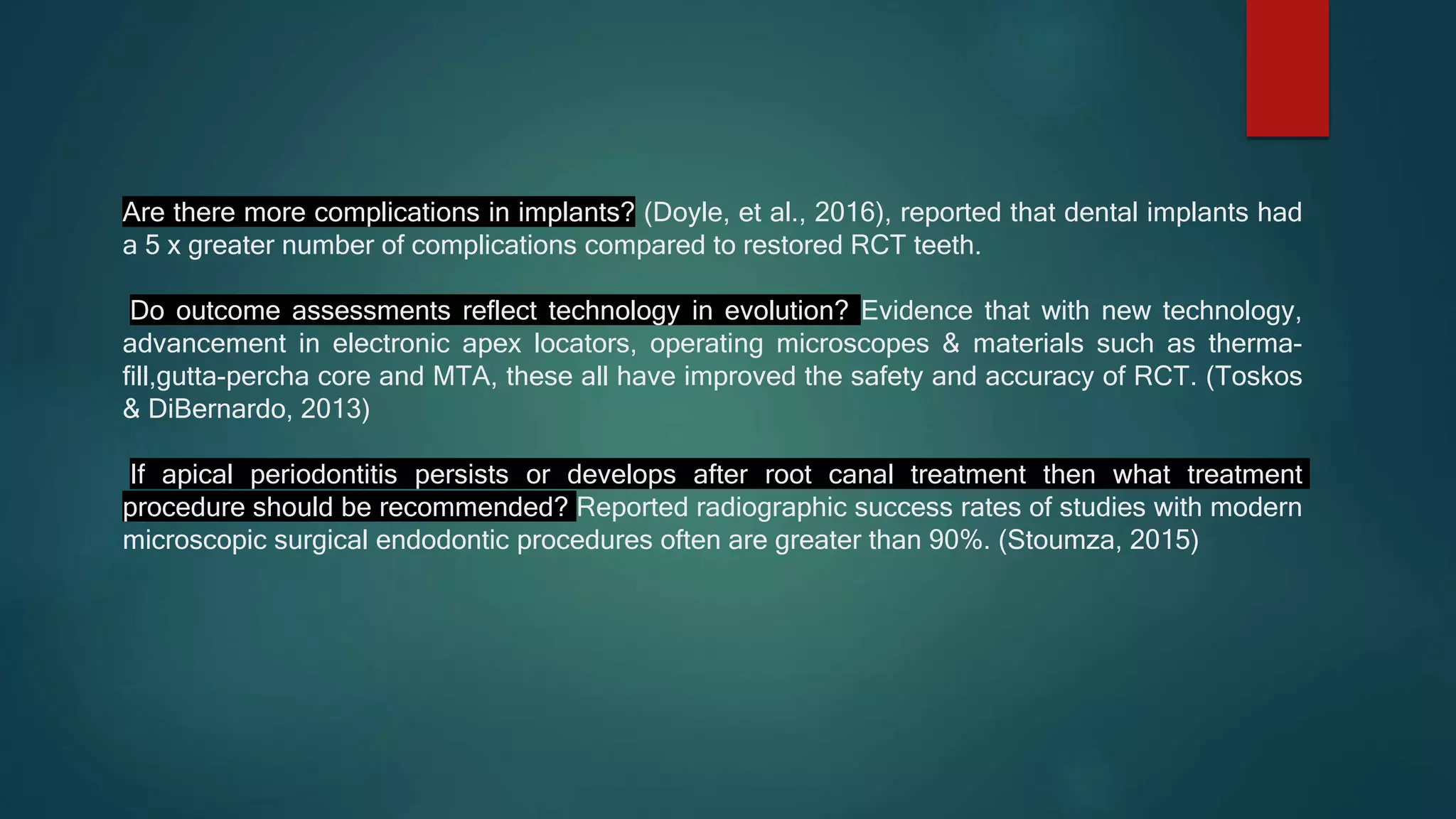 Are there more complications in implants? (Doyle, et al., 2016), reported that dental implants had a 5 x greater number of complications compared to restored RCT teeth.

Do outcome assessments reflect technology in evolution? Evidence that with new technology, advancement in electronic apex locators, operating microscopes & materials such as therma-fill,gutta-percha core and MTA, these all have improved the safety and accuracy of RCT. (Toskos & DiBernardo, 2013)

If apical periodontitis persists or develops after root canal treatment then what treatment procedure should be recommended? Reported radiographic success rates of studies with modern microscopic surgical endodontic procedures often are greater than 90%. (Stoumza, 2015)